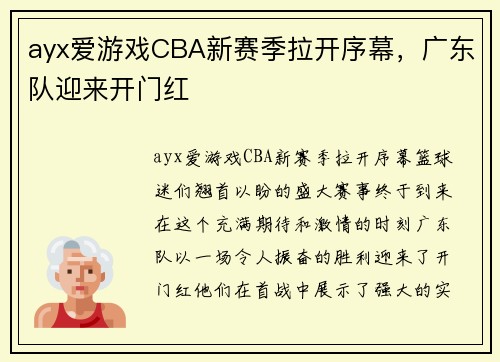 ayx爱游戏CBA新赛季拉开序幕，广东队迎来开门红

ayx爱游戏CBA新赛季拉开序幕篮球迷们翘首以盼的盛大赛事终于到来在这个充满期待和激情的时刻广东队以一场令人振奋的胜利迎来了开门红他们在首战中展示了强大的实